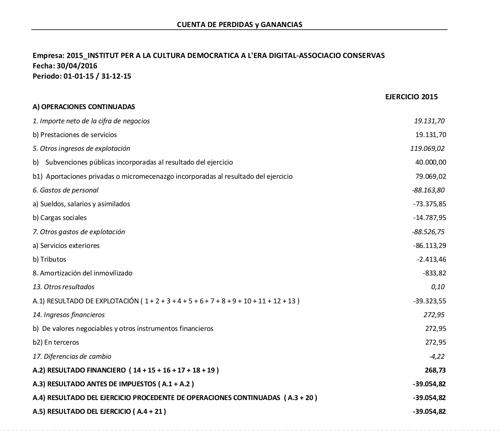 CUENTA DE PERDIDAS y GANANCIAS

Empresa: 2015_INSTITUT PER A LA CULTURA DEMOCRATICA A L'ERA DIGITAL-ASSOCIACIO CONSERVAS
Fecha: 30/04/2016
Periodo: 01-01-15 / 31-12-15

| | EJERCICIO 2015 |
|---|---|
| A) OPERACIONES CONTINUADAS | |
| 1. Importe neto de la cifra de negocios | 19.131,70 |
| b) Prestaciones de servicios | 19.131,70 |
| 5. Otros ingresos de explotación | 119.069,02 |
| b) Subvenciones públicas incorporadas al resultado del ejercicio | 40.000,00 |
| b1) Aportaciones privadas o micromecenazgo incorporadas al resultado del ejercicio | 79.069,02 |
| 6. Gastos de personal | -88.163,80 |
| a) Sueldos, salarios y asimilados | -73.375,85 |
| b) Cargas sociales | -14.787,95 |
| 7. Otros gastos de explotación | -88.526,75 |
| a) Servicios exteriores | -86.113,29 |
| b) Tributos | -2.413,46 |
| 8. Amortización del inmovilizado | -833,82 |
| 13. Otros resultados | 0,10 |
| A.1) RESULTADO DE EXPLOTACIÓN ( 1 + 2 + 3 + 4 + 5 + 6 + 7 + 8 + 9 + 10 + 11 + 12 + 13 ) | -39.323,55 |
| 14. Ingresos financieros | 272,95 |
| b) De valores negociables y otros instrumentos financieros | 272,95 |
| b2) En terceros | 272,95 |
| 17. Diferencias de cambio | -4,22 |
| A.2) RESULTADO FINANCIERO ( 14 + 15 + 16 + 17 + 18 + 19 ) | 268,73 |
| A.3) RESULTADO ANTES DE IMPUESTOS ( A.1 + A.2 ) | -39.054,82 |
| A.4) RESULTADO DEL EJERCICIO PROCEDENTE DE OPERACIONES CONTINUADAS ( A.3 + 20 ) | -39.054,82 |
| A.5) RESULTADO DEL EJERCICIO ( A.4 + 21 ) | -39.054,82 |